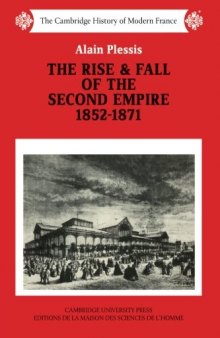 The Cambridge History of Modern France

Alain Plessis

THE RISE & FALL OF THE SECOND EMPIRE 1852-1871

CAMBRIDGE UNIVERSITY PRESS
EDITIONS DE LA MAISON DES SCIENCES DE L'HOMME